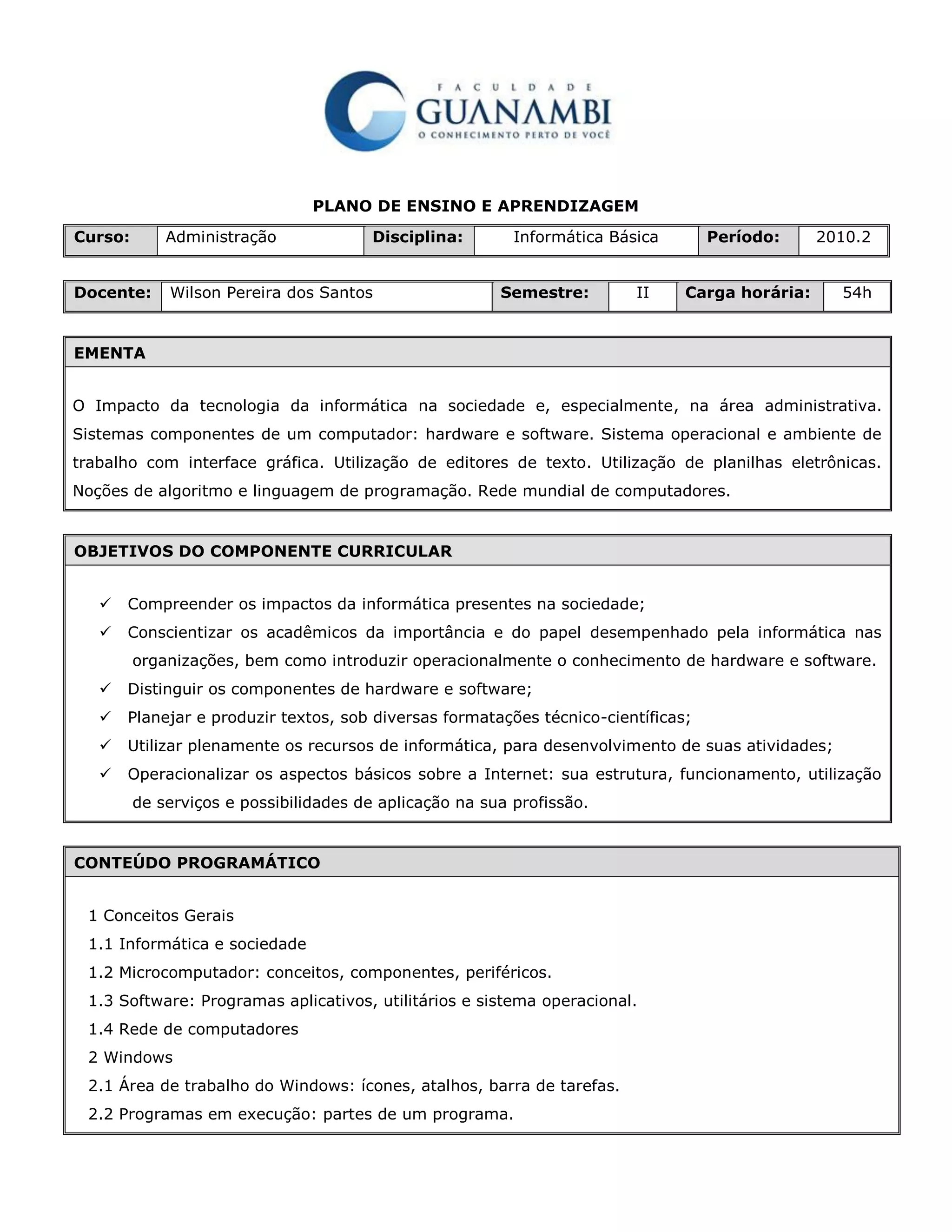 FACULDADE
GUANAMBI
O CONHECIMENTO PERTO DE VOCÊ

PLANO DE ENSINO E APRENDIZAGEM

| Curso: | Administração | Disciplina: | Informática Básica | Período: | 2010.2 |
|---|---|---|---|---|---|

| Docente: | Wilson Pereira dos Santos | Semestre: | II | Carga horária: | 54h |
|---|---|---|---|---|---|

EMENTA

O Impacto da tecnologia da informática na sociedade e, especialmente, na área administrativa. Sistemas componentes de um computador: hardware e software. Sistema operacional e ambiente de trabalho com interface gráfica. Utilização de editores de texto. Utilização de planilhas eletrônicas. Noções de algoritmo e linguagem de programação. Rede mundial de computadores.

OBJETIVOS DO COMPONENTE CURRICULAR

✓ Compreender os impactos da informática presentes na sociedade;
✓ Conscientizar os acadêmicos da importância e do papel desempenhado pela informática nas organizações, bem como introduzir operacionalmente o conhecimento de hardware e software.
✓ Distinguir os componentes de hardware e software;
✓ Planejar e produzir textos, sob diversas formatações técnico-científicas;
✓ Utilizar plenamente os recursos de informática, para desenvolvimento de suas atividades;
✓ Operacionalizar os aspectos básicos sobre a Internet: sua estrutura, funcionamento, utilização de serviços e possibilidades de aplicação na sua profissão.

CONTEÚDO PROGRAMÁTICO

1 Conceitos Gerais
1.1 Informática e sociedade
1.2 Microcomputador: conceitos, componentes, periféricos.
1.3 Software: Programas aplicativos, utilitários e sistema operacional.
1.4 Rede de computadores
2 Windows
2.1 Área de trabalho do Windows: ícones, atalhos, barra de tarefas.
2.2 Programas em execução: partes de um programa.